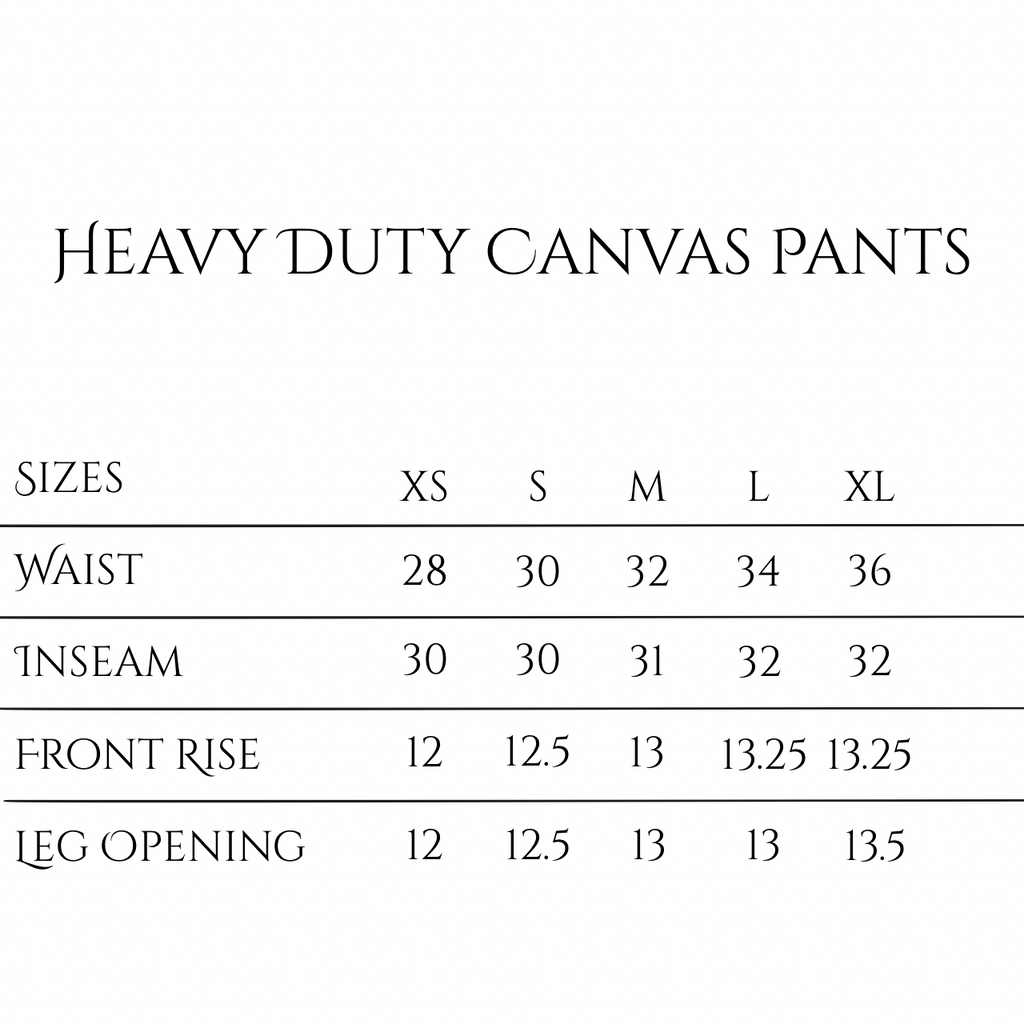 HEAVY DUTY CANVAS PANTS

| SIZES | XS | S | M | L | XL |
|---|---|---|---|---|---|
| WAIST | 28 | 30 | 32 | 34 | 36 |
| INSEAM | 30 | 30 | 31 | 32 | 32 |
| FRONT RISE | 12 | 12.5 | 13 | 13.25 | 13.25 |
| LEG OPENING | 12 | 12.5 | 13 | 13 | 13.5 |